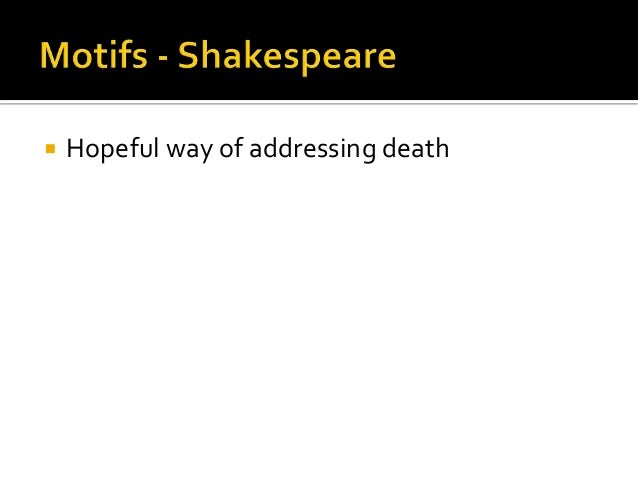 Motifs - Shakespeare

• Hopeful way of addressing death